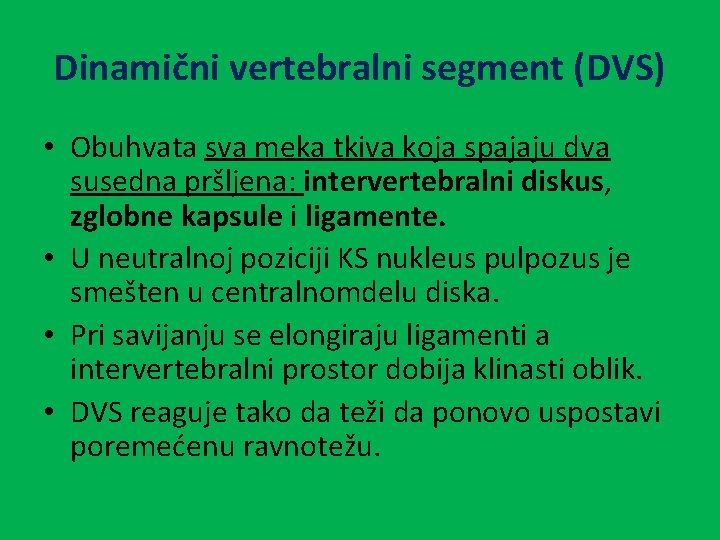 Dinamični vertebralni segment (DVS)

• Obuhvata sva meka tkiva koja spajaju dva susedna pršljena: intervertebralni diskus, zglobne kapsule i ligamente.
• U neutralnoj poziciji KS nukleus pulpozus je smešten u centralnomdelu diska.
• Pri savijanju se elongiraju ligamenti a intervertebralni prostor dobija klinasti oblik.
• DVS reaguje tako da teži da ponovo uspostavi poremećenu ravnotežu.